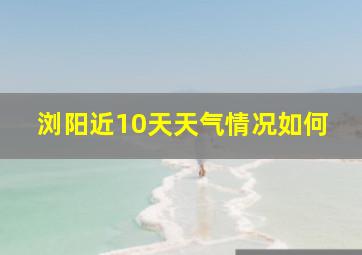 浏阳近10天天气情况如何